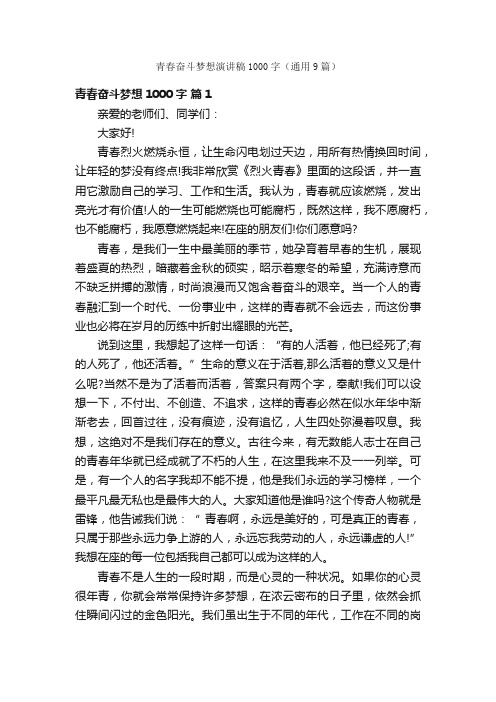 青春奋斗梦想演讲稿1000字（通用9篇）

青春奋斗梦想1000字 篇1

亲爱的老师们、同学们：

大家好!

青春烈火燃烧永恒，让生命闪电划过天边，用所有热情换回时间，让年轻的梦没有终点!我非常欣赏《烈火青春》里面的这段话，并一直用它激励自己的学习、工作和生活。我认为，青春就应该燃烧，发出亮光才有价值!人的一生可能燃烧也可能腐朽，既然这样，我不愿腐朽，也不能腐朽，我愿意燃烧起来!在座的朋友们!你们愿意吗?

青春，是我们一生中最美丽的季节，她孕育着早春的生机，展现着盛夏的热烈，暗藏着金秋的硕实，昭示着寒冬的希望，充满诗意而不缺乏拼搏的激情，时尚浪漫而又饱含着奋斗的艰辛。当一个人的青春融汇到一个时代、一份事业中，这样的青春就不会远去，而这份事业也必将在岁月的历练中折射出耀眼的光芒。

说到这里，我想起了这样一句话：“有的人活着，他已经死了;有的人死了，他还活着。”生命的意义在于活着,那么活着的意义又是什么呢?当然不是为了活着而活着，答案只有两个字，奉献!我们可以设想一下，不付出、不创造、不追求，这样的青春必然在似水年华中渐渐老去，回首过往，没有痕迹，没有追忆，人生四处弥漫着叹息。我想，这绝对不是我们存在的意义。古往今来，有无数能人志士在自己的青春年华就已经成就了不朽的人生，在这里我来不及一一列举。可是，有一个人的名字我却不能不提，他是我们永远的学习榜样，一个最平凡最无私也是最伟大的人。大家知道他是谁吗?这个传奇人物就是雷锋，他告诫我们说：“青春啊，永远是美好的，可是真正的青春，只属于那些永远力争上游的人，永远忘我劳动的人，永远谦虚的人!”我想在座的每一位包括我自己都可以成为这样的人。

青春不是人生的一段时期，而是心灵的一种状况。如果你的心灵很年青，你就会常常保持许多梦想，在浓云密布的日子里，依然会抓住瞬间闪过的金色阳光。我们虽出生于不同的年代，工作在不同的岗